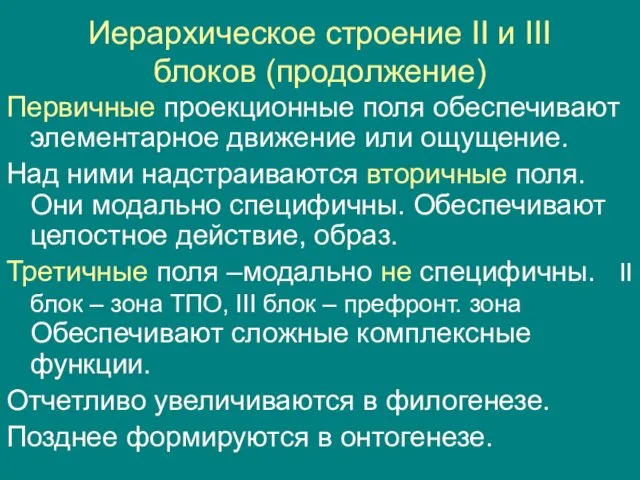 Иерархическое строение II и III блоков (продолжение)

Первичные проекционные поля обеспечивают элементарное движение или ощущение.

Над ними надстраиваются вторичные поля. Они модально специфичны. Обеспечивают целостное действие, образ.

Третичные поля –модально не специфичны. II блок – зона ТПО, III блок – префронт. зона Обеспечивают сложные комплексные функции.

Отчетливо увеличиваются в филогенезе.

Позднее формируются в онтогенезе.